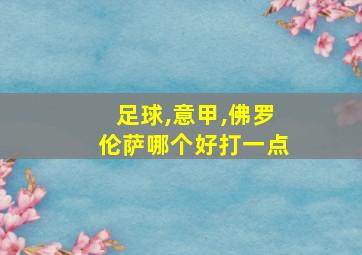 足球,意甲,佛罗伦萨哪个好打一点